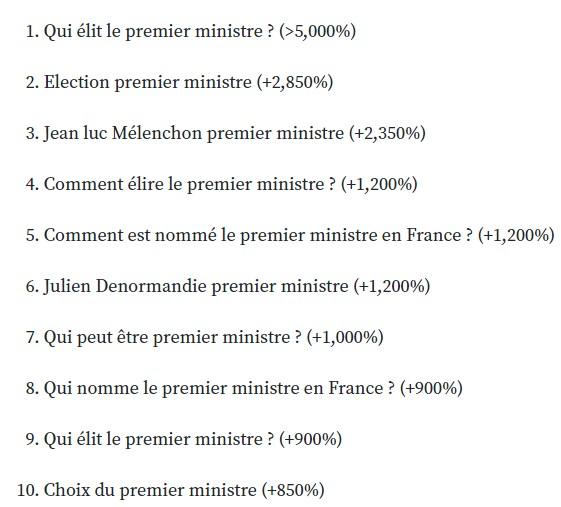 1. Qui élit le premier ministre ? (>5,000%)

2. Election premier ministre (+2,850%)

3. Jean luc Mélenchon premier ministre (+2,350%)

4. Comment élire le premier ministre ? (+1,200%)

5. Comment est nommé le premier ministre en France ? (+1,200%)

6. Julien Denormandie premier ministre (+1,200%)

7. Qui peut être premier ministre ? (+1,000%)

8. Qui nomme le premier ministre en France ? (+900%)

9. Qui élit le premier ministre ? (+900%)

10. Choix du premier ministre (+850%)